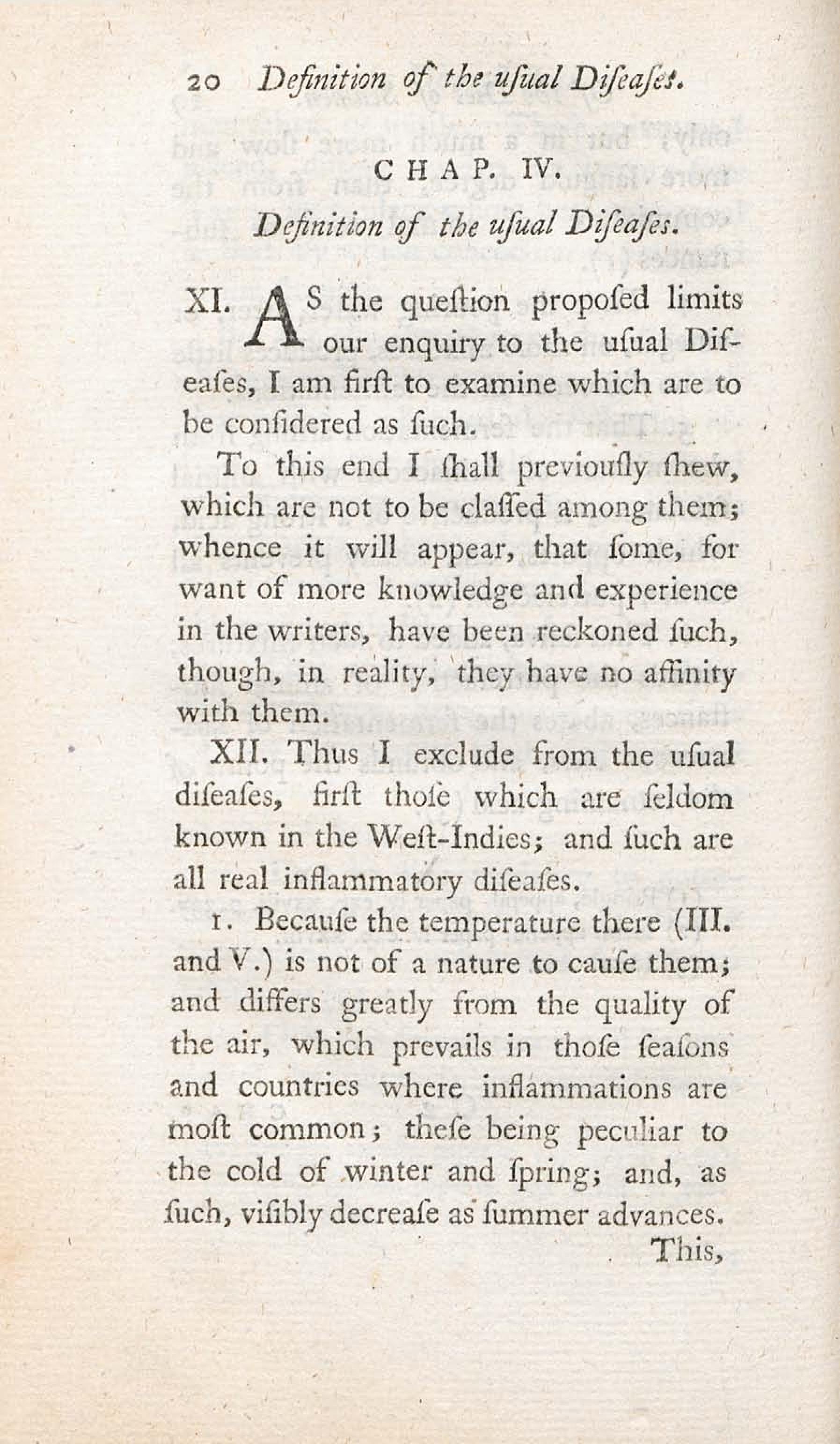 20 Definition of the uſual Diſeaſes.

CHAP. IV.

Definition of the uſual Diſeaſes.

XI. AS the queſtion propoſed limits our enquiry to the uſual Diſeaſes, I am firſt to examine which are to be conſidered as ſuch.

To this end I ſhall previouſly ſhew, which are not to be claſſed among them; whence it will appear, that ſome, for want of more knowledge and experience in the writers, have been reckoned ſuch, though, in reality, they have no affinity with them.

XII. Thus I exclude from the uſual diſeaſes, firſt thoſe which are ſeldom known in the Weſt-Indies; and ſuch are all real inflammatory diſeaſes.

1. Becauſe the temperature there (III. and V.) is not of a nature to cauſe them; and differs greatly from the quality of the air, which prevails in thoſe ſeaſons and countries where inflammations are moſt common; theſe being peculiar to the cold of winter and ſpring; and, as ſuch, viſibly decreaſe as ſummer advances.

This,